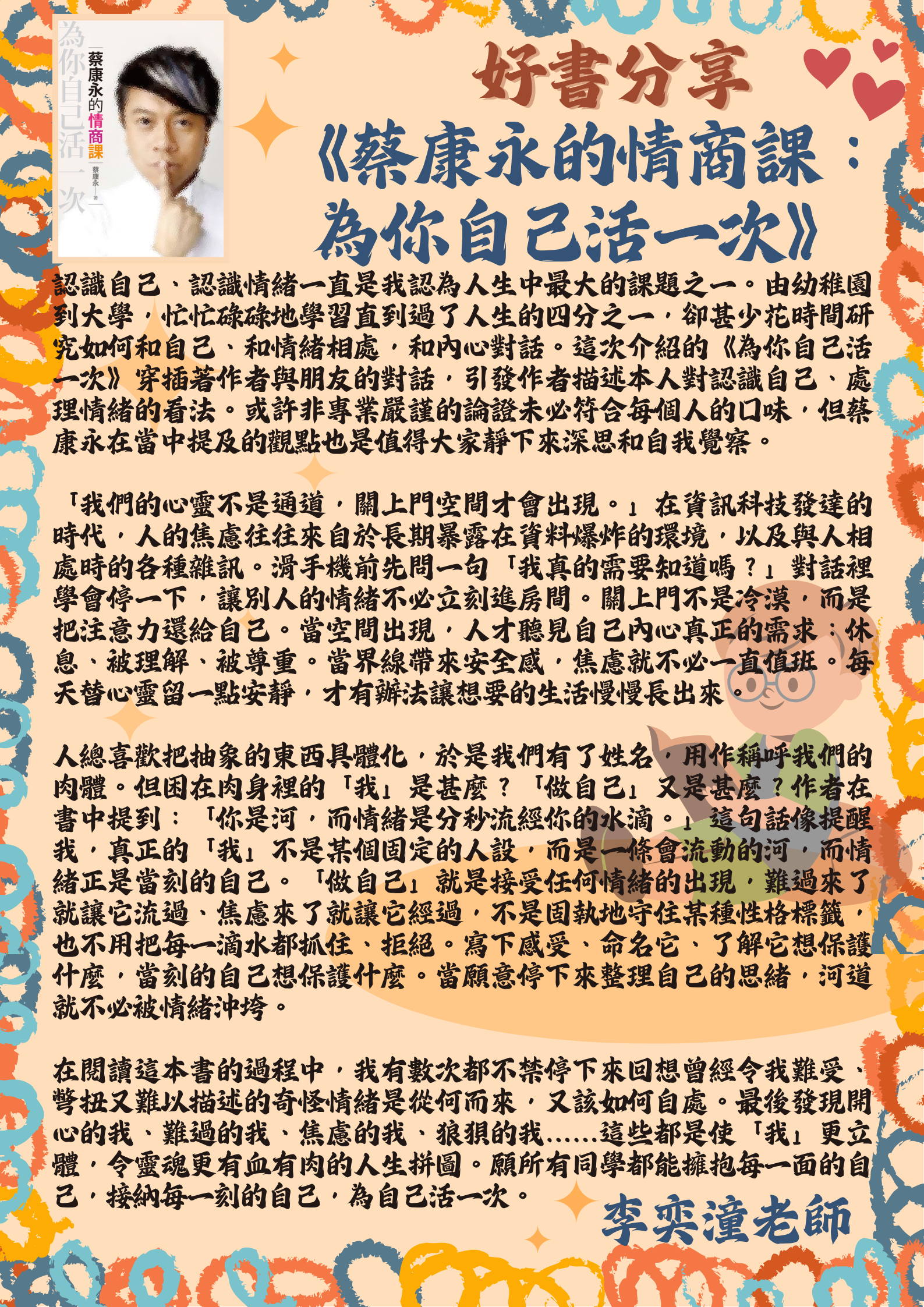 為你自己活一次

蔡康永的情商課

蔡康永 著

好書分享

《蔡康永的情商課：為你自己活一次》

認識自己、認識情緒一直是我認為人生中最大的課題之一。由幼稚園到大學，忙忙碌碌地學習直到過了人生的四分之一，卻甚少花時間研究如何和自己、和情緒相處，和內心對話。這次介紹的《為你自己活一次》穿插著作者與朋友的對話，引發作者描述本人對認識自己、處理情緒的看法。或許非專業嚴謹的論證未必符合每個人的口味，但蔡康永在當中提及的觀點也是值得大家靜下來深思和自我覺察。

「我們的心靈不是通道，關上門空間才會出現。」在資訊科技發達的時代，人的焦慮往往來自於長期暴露在資料爆炸的環境，以及與人相處時的各種雜訊。滑手機前先問一句「我真的需要知道嗎？」對話裡學會停一下，讓別人的情緒不必立刻進房間。關上門不是冷漠，而是把注意力還給自己。當空間出現，人才聽見自己內心真正的需求：休息、被理解、被尊重。當界線帶來安全感，焦慮就不必一直值班。每天替心靈留一點安靜，才有辦法讓想要的生活慢慢長出來。

人總喜歡把抽象的東西具體化，於是我們有了姓名，用作稱呼我們的肉體。但困在肉身裡的「我」是甚麼？「做自己」又是甚麼？作者在書中提到：「你是河，而情緒是分秒流經你的水滴。」這句話像提醒我，真正的「我」不是某個固定的人設，而是一條會流動的河，而情緒正是當刻的自己。「做自己」就是接受任何情緒的出現，難過來了就讓它流過、焦慮來了就讓它經過，不是固執地守住某種性格標籤，也不用把每一滴水都抓住、拒絕。寫下感受、命名它、了解它想保護什麼，當刻的自己想保護什麼。當願意停下來整理自己的思緒，河道就不必被情緒沖垮。

在閱讀這本書的過程中，我有數次都不禁停下來回想曾經令我難受、彆扭又難以描述的奇怪情緒是從何而來，又該如何自處。最後發現開心的我、難過的我、焦慮的我、狼狽的我……這些都是使「我」更立體，令靈魂更有血有肉的人生拼圖。願所有同學都能擁抱每一面的自己，接納每一刻的自己，為自己活一次。

李奕潼老師